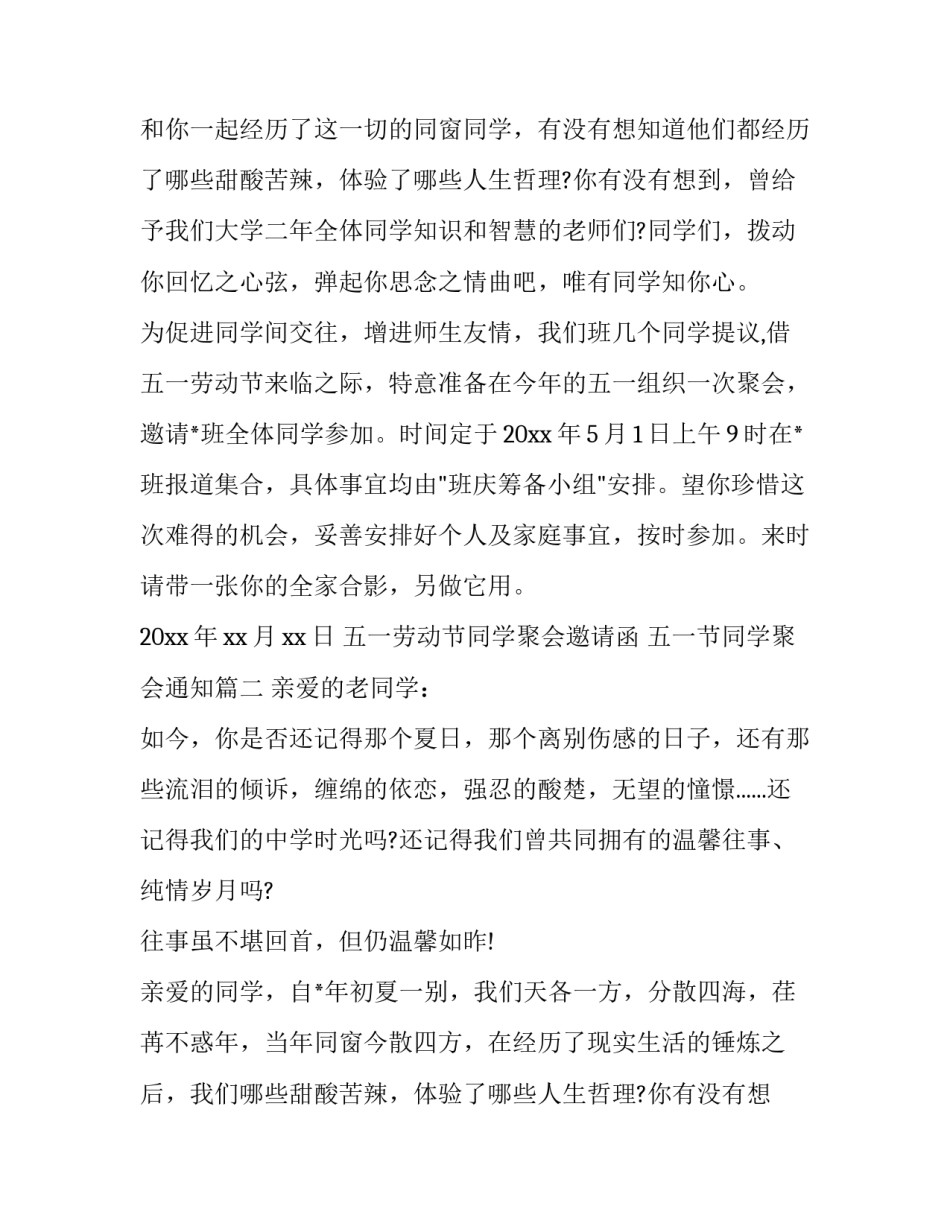 和你一起经历了这一切的同窗同学，有没有想知道他们都经历了哪些甜酸苦辣，体验了哪些人生哲理?你有没有想到，曾给予我们大学二年全体同学知识和智慧的老师们?同学们，拨动你回忆之心弦，弹起你思念之情曲吧，唯有同学知你心。

为促进同学间交往，增进师生友情，我们班几个同学提议,借五一劳动节来临之际，特意准备在今年的五一组织一次聚会，邀请*班全体同学参加。时间定于20xx年5月1日上午9时在*班报道集合，具体事宜均由"班庆筹备小组"安排。望你珍惜这次难得的机会，妥善安排好个人及家庭事宜，按时参加。来时请带一张你的全家合影，另做它用。

20xx年xx月xx日 五一劳动节同学聚会邀请函 五一节同学聚会通知篇二 亲爱的老同学：

如今，你是否还记得那个夏日，那个离别伤感的日子，还有那些流泪的倾诉，缠绵的依恋，强忍的酸楚，无望的憧憬......还记得我们的中学时光吗?还记得我们曾共同拥有的温馨往事、纯情岁月吗?

往事虽不堪回首，但仍温馨如昨!

亲爱的同学，自*年初夏一别，我们天各一方，分散四海，荏苒不惑年，当年同窗今散四方，在经历了现实生活的锤炼之后，我们哪些甜酸苦辣，体验了哪些人生哲理?你有没有想